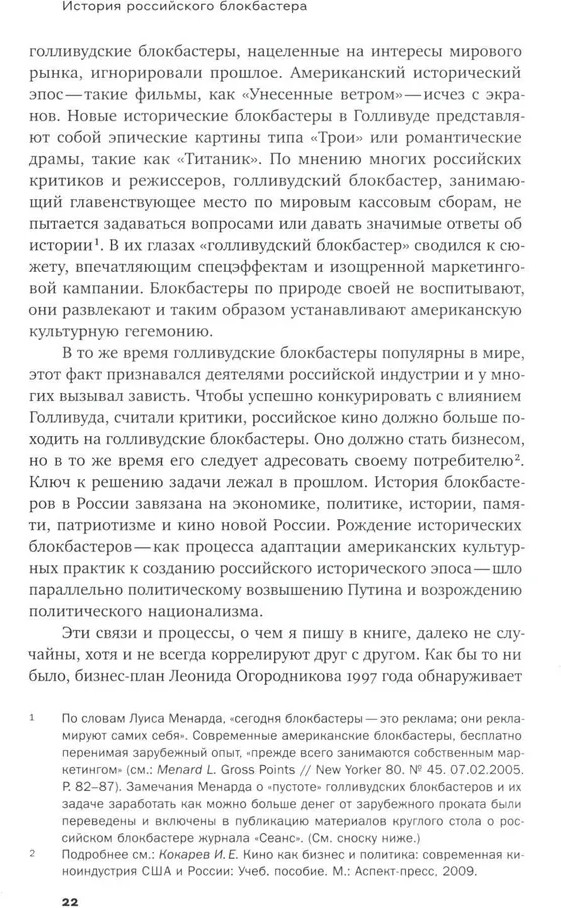 История российского блокбастера

голливудские блокбастеры, нацеленные на интересы мирового рынка, игнорировали прошлое. Американский исторический эпос — такие фильмы, как «Унесенные ветром» — исчез с экранов. Новые исторические блокбастеры в Голливуде представляют собой эпические картины типа «Трои» или романтические драмы, такие как «Титаник». По мнению многих российских критиков и режиссеров, голливудский блокбастер, занимающий главенствующее место по мировым кассовым сборам, не пытается задаваться вопросами или давать значимые ответы об истории$^1$. В их глазах «голливудский блокбастер» сводился к сюжету, впечатляющим спецэффектам и изощренной маркетинговой кампании. Блокбастеры по природе своей не воспитывают, они развлекают и таким образом устанавливают американскую культурную гегемонию.

В то же время голливудские блокбастеры популярны в мире, этот факт признавался деятелями российской индустрии и у многих вызывал зависть. Чтобы успешно конкурировать с влиянием Голливуда, считали критики, российское кино должно больше походить на голливудские блокбастеры. Оно должно стать бизнесом, но в то же время его следует адресовать своему потребителю$^2$. Ключ к решению задачи лежал в прошлом. История блокбастеров в России завязана на экономике, политике, истории, памяти, патриотизме и кино новой России. Рождение исторических блокбастеров — как процесса адаптации американских культурных практик к созданию российского исторического эпоса — шло параллельно политическому возвышению Путина и возрождению политического национализма.

Эти связи и процессы, о чем я пишу в книге, далеко не случайны, хотя и не всегда коррелируют друг с другом. Как бы то ни было, бизнес-план Леонида Огородникова 1997 года обнаруживает

1 По словам Луиса Менарда, «сегодня блокбастеры — это реклама; они рекламируют самих себя». Современные американские блокбастеры, бесплатно перенимая зарубежный опыт, «прежде всего занимаются собственным маркетингом» (см.: Menard L. Gross Points // New Yorker 80. № 45. 07.02.2005. P. 82–87). Замечания Менарда о «пустоте» голливудских блокбастеров и их задаче заработать как можно больше денег от зарубежного проката были переведены и включены в публикацию материалов круглого стола о российском блокбастере журнала «Сеанс». (См. сноску ниже.)

2 Подробнее см.: Кокарев И. Е. Кино как бизнес и политика: современная киноиндустрия США и России: Учеб. пособие. М.: Аспект-пресс, 2009.

22